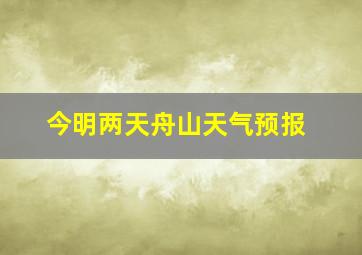 今明两天舟山天气预报